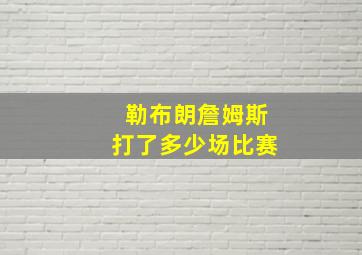 勒布朗詹姆斯
打了多少场比赛